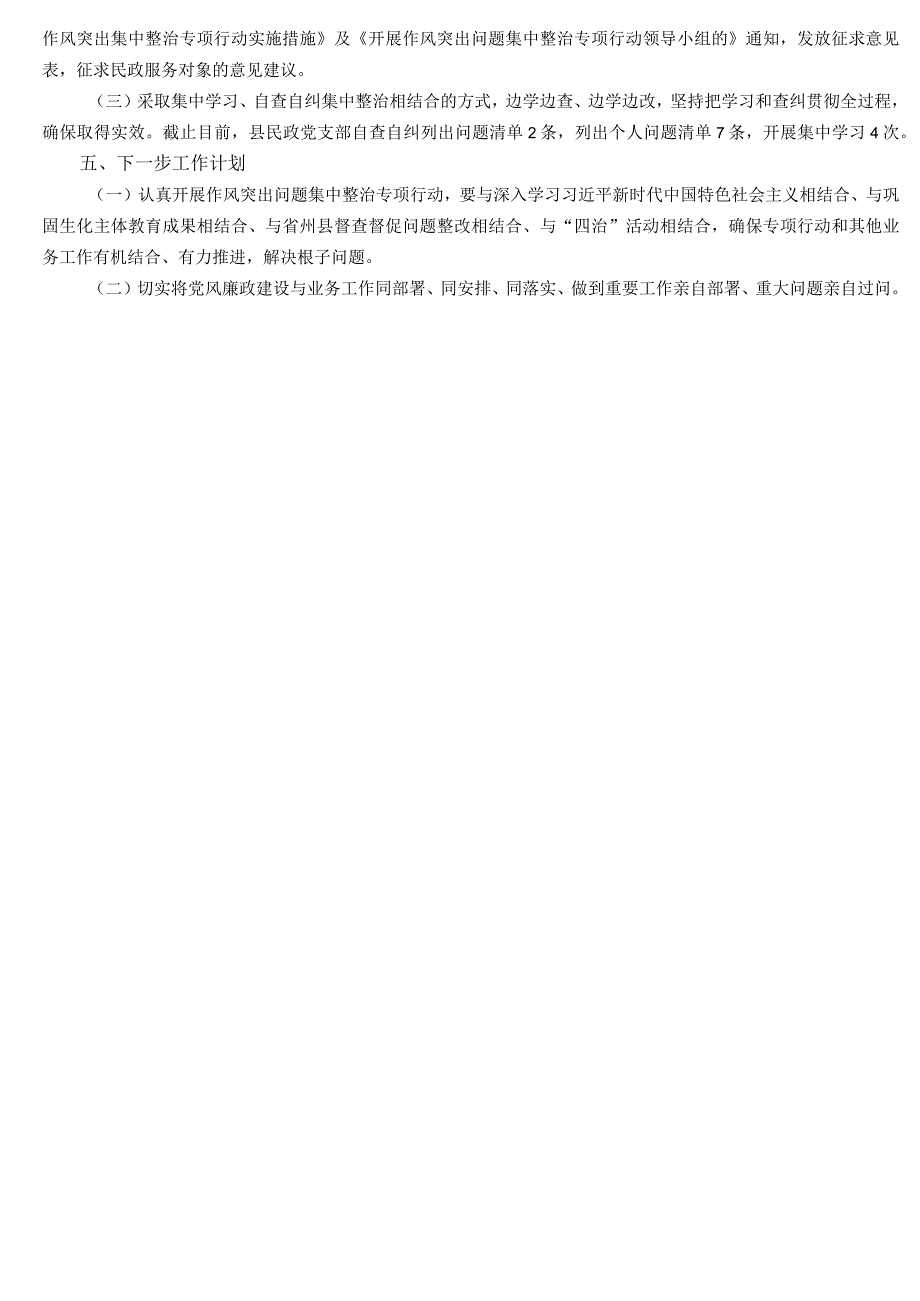 作风突出集中整治专项行动实施措施》及《开展作风突出问题集中整治专项行动领导小组的》通知，发放征求意见表，征求民政服务对象的意见建议。

（三）采取集中学习、自查自纠集中整治相结合的方式，边学边查、边学边改，坚持把学习和查纠贯彻全过程，确保取得实效。截止目前，县民政党支部自查自纠列出问题清单2条，列出个人问题清单7条，开展集中学习4次。

五、下一步工作计划

（一）认真开展作风突出问题集中整治专项行动，要与深入学习习近平新时代中国特色社会主义相结合、与巩固生化主体教育成果相结合、与省州县督查督促问题整改相结合、与“四治”活动相结合，确保专项行动和其他业务工作有机结合、有力推进，解决根子问题。

（二）切实将党风廉政建设与业务工作同部署、同安排、同落实、做到重要工作亲自部署、重大问题亲自过问。